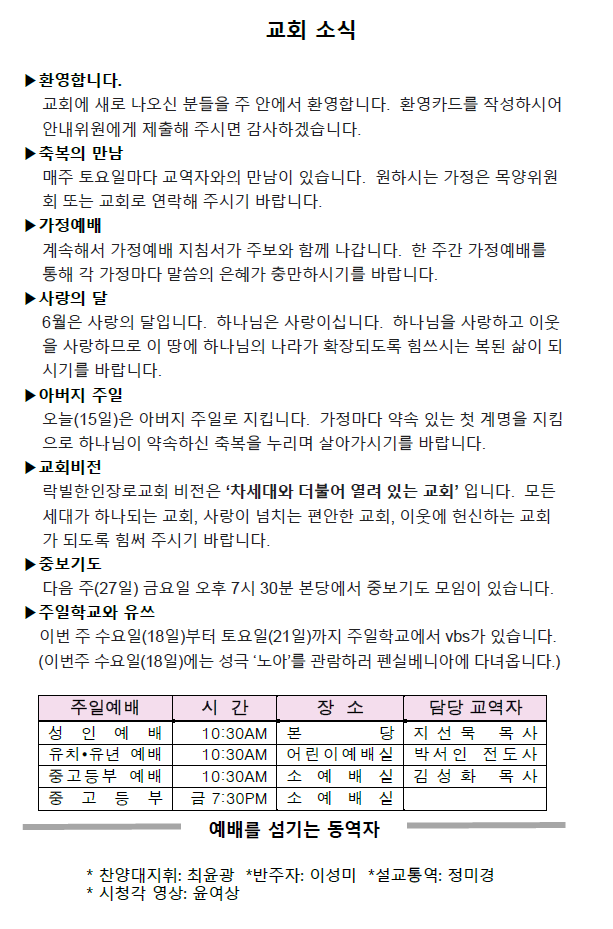 교회 소식

▶환영합니다.
교회에 새로 나오신 분들을 주 안에서 환영합니다. 환영카드를 작성하시어 안내위원에게 제출해 주시면 감사하겠습니다.

▶축복의 만남
매주 토요일마다 교역자와의 만남이 있습니다. 원하시는 가정은 목양위원회 또는 교회로 연락해 주시기 바랍니다.

▶가정예배
계속해서 가정예배 지침서가 주보와 함께 나갑니다. 한 주간 가정예배를 통해 각 가정마다 말씀의 은혜가 충만하시기를 바랍니다.

▶사랑의 달
6월은 사랑의 달입니다. 하나님은 사랑이십니다. 하나님을 사랑하고 이웃을 사랑하므로 이 땅에 하나님의 나라가 확장되도록 힘쓰시는 복된 삶이 되시기를 바랍니다.

▶아버지 주일
오늘(15일)은 아버지 주일로 지킵니다. 가정마다 약속 있는 첫 계명을 지킴으로 하나님이 약속하신 축복을 누리며 살아가시기를 바랍니다.

▶교회비전
락빌한인장로교회 비전은 '차세대와 더불어 열려 있는 교회' 입니다. 모든 세대가 하나되는 교회, 사랑이 넘치는 편안한 교회, 이웃에 헌신하는 교회가 되도록 힘써 주시기 바랍니다.

▶중보기도
다음 주(27일) 금요일 오후 7시 30분 본당에서 중보기도 모임이 있습니다.

▶주일학교와 유쓰
이번 주 수요일(18일)부터 토요일(21일)까지 주일학교에서 vbs가 있습니다. (이번주 수요일(18일)에는 성극 '노아'를 관람하러 펜실베니아에 다녀옵니다.)

| 주일예배 | 시 간 | 장 소 | 담당 교역자 |
|---|---|---|---|
| 성 인 예 배 | 10:30AM | 본 당 | 지 선 묵 목 사 |
| 유치•유년 예배 | 10:30AM | 어린이예배실 | 박 서 인 전 도 사 |
| 중고등부 예배 | 10:30AM | 소 예 배 실 | 김 성 화 목 사 |
| 중 고 등 부 | 금 7:30PM | 소 예 배 실 | |

예배를 섬기는 동역자

* 찬양대지휘: 최윤광 *반주자: 이성미 *설교통역: 정미경
* 시청각 영상: 윤여상